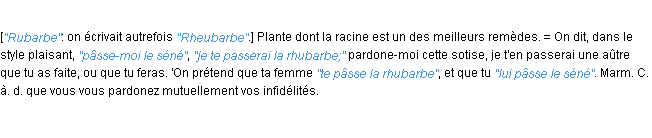 ["Rubarbe": on écrivait autrefois "Rheubarbe".] Plante dont la racine est un des meilleurs remèdes. = On dit, dans le style plaisant, "pâsse-moi le séné", "je te passerai la rhubarbe;" pardone-moi cette sotise, je t'en passerai une aûtre que tu as faite, ou que tu feras. 'On prétend que ta femme "te pâsse la rhubarbe", et que tu "lui pâsse le séné". Marm. C. à. d. que vous vous pardonez mutuellement vos infidélités.